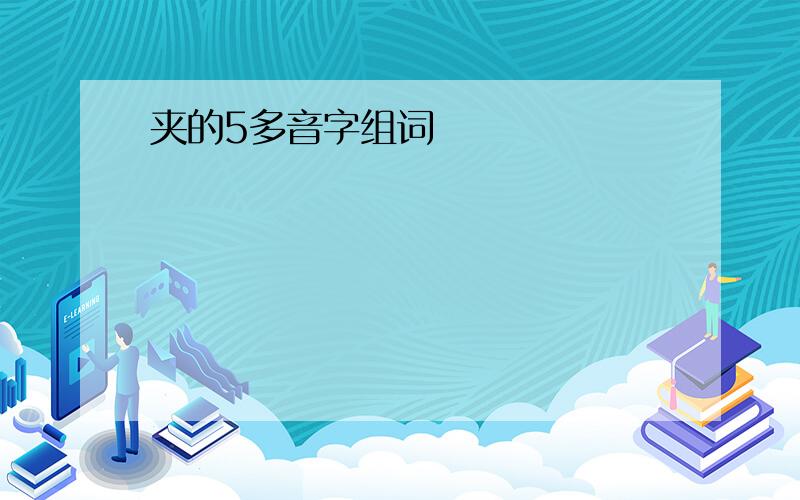 夹的5多音字组词

E-LEARNING